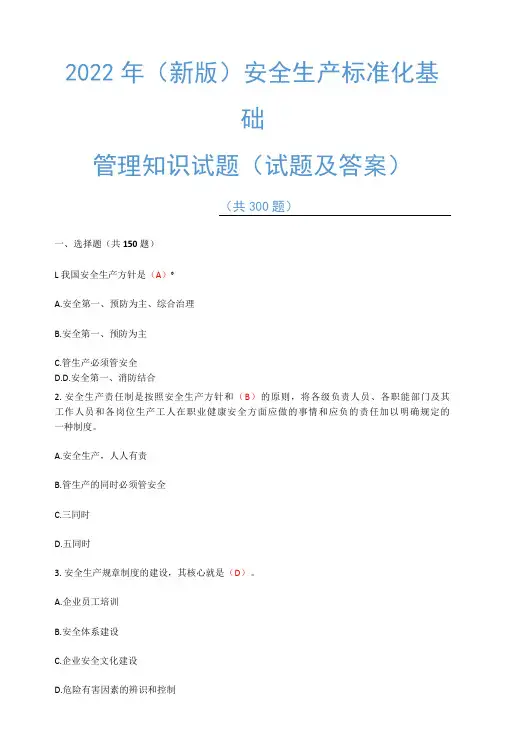 2022 年（新版）安全生产标准化基础

管理知识试题（试题及答案）

（共 300 题）

一、选择题（共 150 题）

L 我国安全生产方针是（A）°

A.安全第一、预防为主、综合治理

B.安全第一、预防为主

C.管生产必须管安全

D.D.安全第一、消防结合

2. 安全生产责任制是按照安全生产方针和（B）的原则，将各级负责人员、各职能部门及其工作人员和各岗位生产工人在职业健康安全方面应做的事情和应负的责任加以明确规定的一种制度。

A.安全生产、人人有责

B.管生产的同时必须管安全

C.三同时

D.五同时

3. 安全生产规章制度的建设，其核心就是（D）。

A.企业员工培训

B.安全体系建设

C.企业安全文化建设

D.危险有害因素的辨识和控制